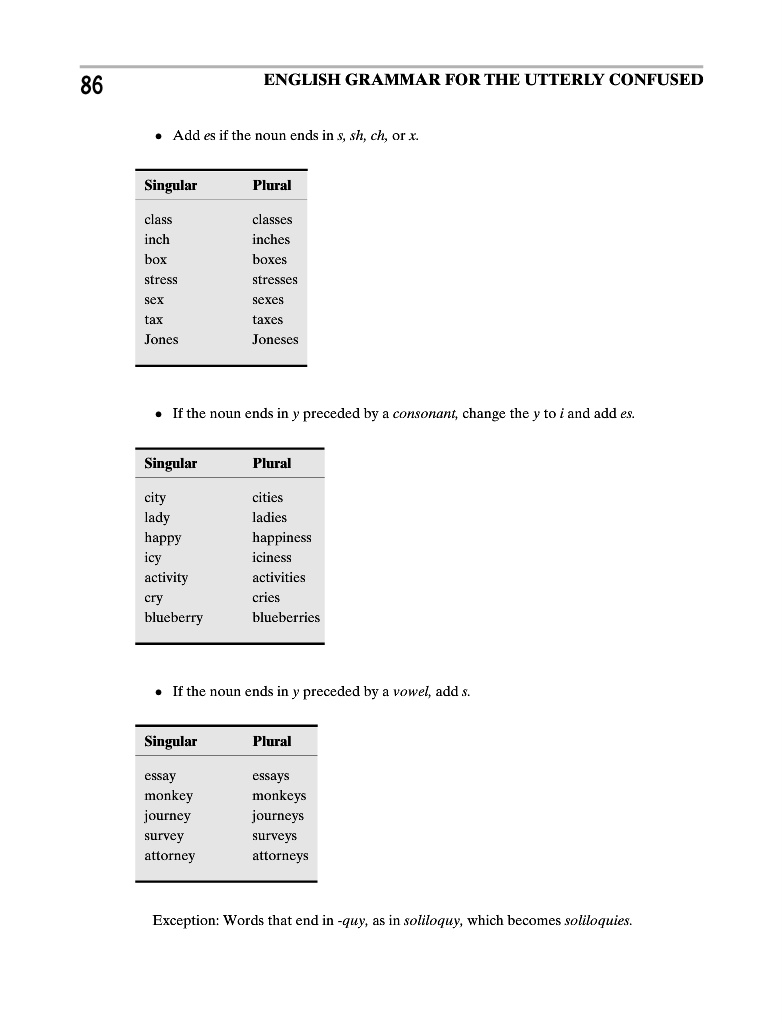 86 ENGLISH GRAMMAR FOR THE UTTERLY CONFUSED

• Add es if the noun ends in s, sh, ch, or x.

| Singular | Plural |
|---|---|
| class | classes |
| inch | inches |
| box | boxes |
| stress | stresses |
| sex | sexes |
| tax | taxes |
| Jones | Joneses |

• If the noun ends in y preceded by a consonant, change the y to i and add es.

| Singular | Plural |
|---|---|
| city | cities |
| lady | ladies |
| happy | happiness |
| icy | iciness |
| activity | activities |
| cry | cries |
| blueberry | blueberries |

• If the noun ends in y preceded by a vowel, add s.

| Singular | Plural |
|---|---|
| essay | essays |
| monkey | monkeys |
| journey | journeys |
| survey | surveys |
| attorney | attorneys |

Exception: Words that end in -quy, as in soliloquy, which becomes soliloquies.